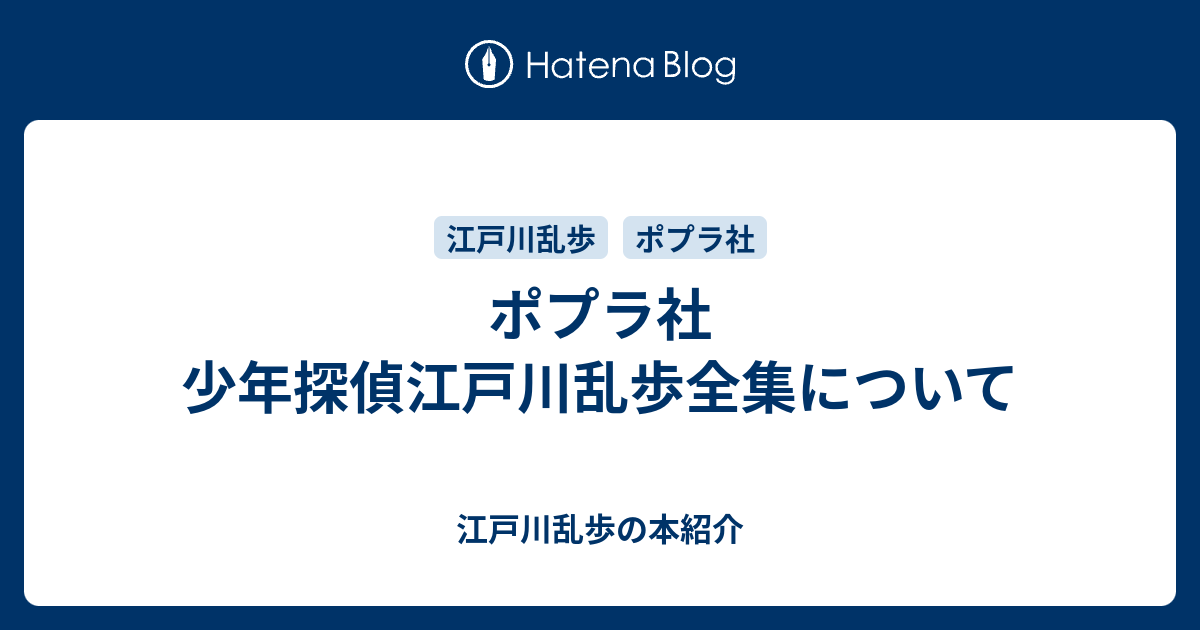 Hatena Blog

江戸川乱歩 ポプラ社

ポプラ社
少年探偵江戸川乱歩全集について

江戸川乱歩の本紹介